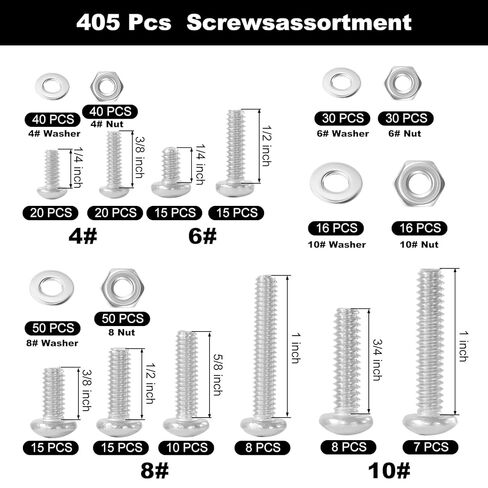 405 Pcs Screwsassortment

40 PCS
4# Washer

40 PCS
4# Nut

1/4 inch
20 PCS

3/8 inch
20 PCS

1/4 inch
15 PCS

1/2 inch
15 PCS

4#

6#

30 PCS
6# Washer

30 PCS
6# Nut

16 PCS
10# Washer

16 PCS
10# Nut

50 PCS
8# Washer

50 PCS
8 Nut

3/8 inch
15 PCS

1/2 inch
15 PCS

5/8 inch
10 PCS

1 inch
8 PCS

3/4 inch
8 PCS

1 inch
7 PCS

8#

10#